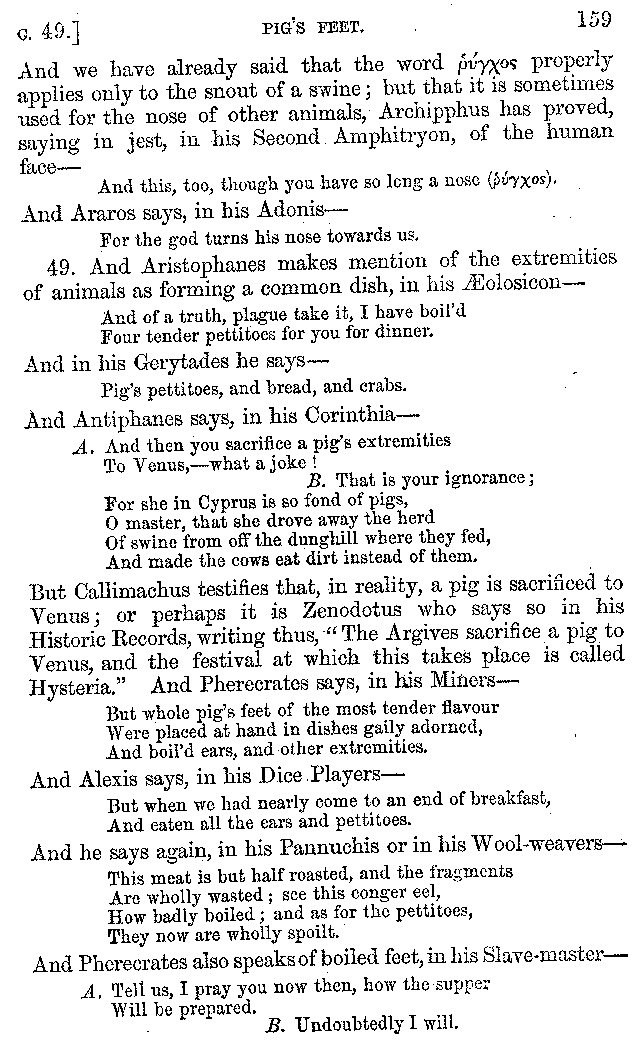 c. 49.] PIG'S FEET. 159

And we have already said that the word ῥύγχος properly applies only to the snout of a swine; but that it is sometimes used for the nose of other animals, Archipphus has proved, saying in jest, in his Second Amphitryon, of the human face—

And this, too, though you have so long a nose (ῥύγχος).

And Araros says, in his Adonis—

For the god turns his nose towards us.

49. And Aristophanes makes mention of the extremities of animals as forming a common dish, in his Æolosicon—

And of a truth, plague take it, I have boil'd
Four tender pettitoes for you for dinner.

And in his Gerytades he says—

Pig's pettitoes, and bread, and crabs.

And Antiphanes says, in his Corinthia—

A. And then you sacrifice a pig's extremities
To Venus,—what a joke!
B. That is your ignorance;
For she in Cyprus is so fond of pigs,
O master, that she drove away the herd
Of swine from off the dunghill where they fed,
And made the cows eat dirt instead of them.

But Callimachus testifies that, in reality, a pig is sacrificed to Venus; or perhaps it is Zenodotus who says so in his Historic Records, writing thus, "The Argives sacrifice a pig to Venus, and the festival at which this takes place is called Hysteria." And Pherecrates says, in his Miners—

But whole pig's feet of the most tender flavour
Were placed at hand in dishes gaily adorned,
And boil'd ears, and other extremities.

And Alexis says, in his Dice Players—

But when we had nearly come to an end of breakfast,
And eaten all the ears and pettitoes.

And he says again, in his Pannuchis or in his Wool-weavers—

This meat is but half roasted, and the fragments
Are wholly wasted; see this conger eel,
How badly boiled; and as for the pettitoes,
They now are wholly spoilt.

And Pherecrates also speaks of boiled feet, in his Slave-master—

A. Tell us, I pray you now then, how the supper
Will be prepared.
B. Undoubtedly I will.